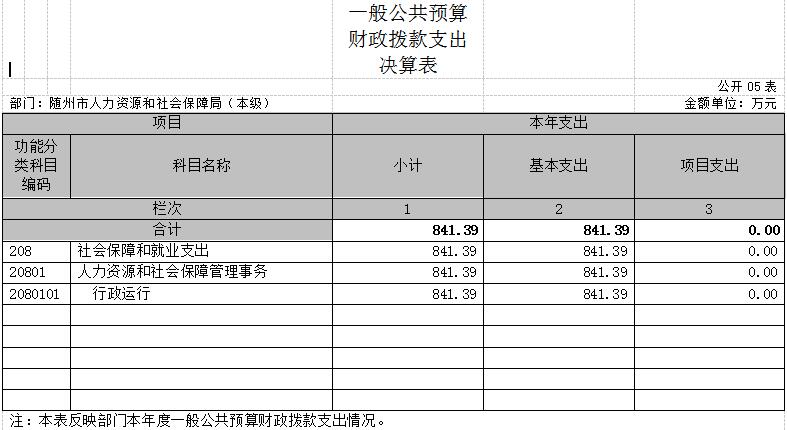 一般公共预算财政拨款支出决算表

公开 05 表

部门：随州市人力资源和社会保障局（本级）

金额单位：万元

| 项目 | | 本年支出 | | |
|---|---|---|---|---|
| 功能分类科目编码 | 科目名称 | 小计 | 基本支出 | 项目支出 |
| 栏次 | | 1 | 2 | 3 |
| 合计 | | 841.39 | 841.39 | 0.00 |
| 208 | 社会保障和就业支出 | 841.39 | 841.39 | 0.00 |
| 20801 | 人力资源和社会保障管理事务 | 841.39 | 841.39 | 0.00 |
| 2080101 | 行政运行 | 841.39 | 841.39 | 0.00 |
| | | | | |
| | | | | |
| | | | | |
| | | | | |
| | | | | |

注：本表反映部门本年度一般公共预算财政拨款支出情况。